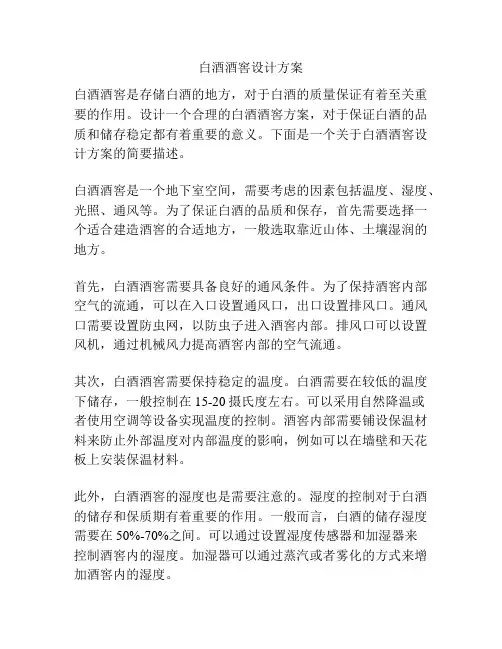 白酒酒窖设计方案

白酒酒窖是存储白酒的地方，对于白酒的质量保证有着至关重要的作用。设计一个合理的白酒酒窖方案，对于保证白酒的品质和储存稳定都有着重要的意义。下面是一个关于白酒酒窖设计方案的简要描述。

白酒酒窖是一个地下室空间，需要考虑的因素包括温度、湿度、光照、通风等。为了保证白酒的品质和保存，首先需要选择一个适合建造酒窖的合适地方，一般选取靠近山体、土壤湿润的地方。

首先，白酒酒窖需要具备良好的通风条件。为了保持酒窖内部空气的流通，可以在入口设置通风口，出口设置排风口。通风口需要设置防虫网，以防虫子进入酒窖内部。排风口可以设置风机，通过机械风力提高酒窖内部的空气流通。

其次，白酒酒窖需要保持稳定的温度。白酒需要在较低的温度下储存，一般控制在 15-20 摄氏度左右。可以采用自然降温或者使用空调等设备实现温度的控制。酒窖内部需要铺设保温材料来防止外部温度对内部温度的影响，例如可以在墙壁和天花板上安装保温材料。

此外，白酒酒窖的湿度也是需要注意的。湿度的控制对于白酒的储存和保质期有着重要的作用。一般而言，白酒的储存湿度需要在 50%-70%之间。可以通过设置湿度传感器和加湿器来控制酒窖内的湿度。加湿器可以通过蒸汽或者雾化的方式来增加酒窖内的湿度。